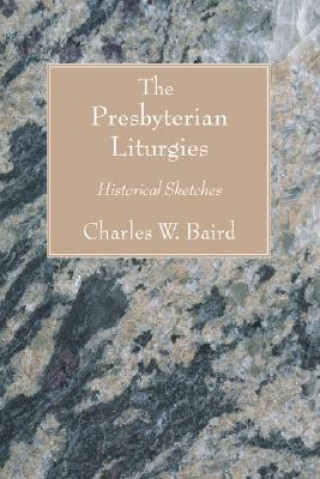 The Presbyterian Liturgies

Historical Sketches

Charles W. Baird